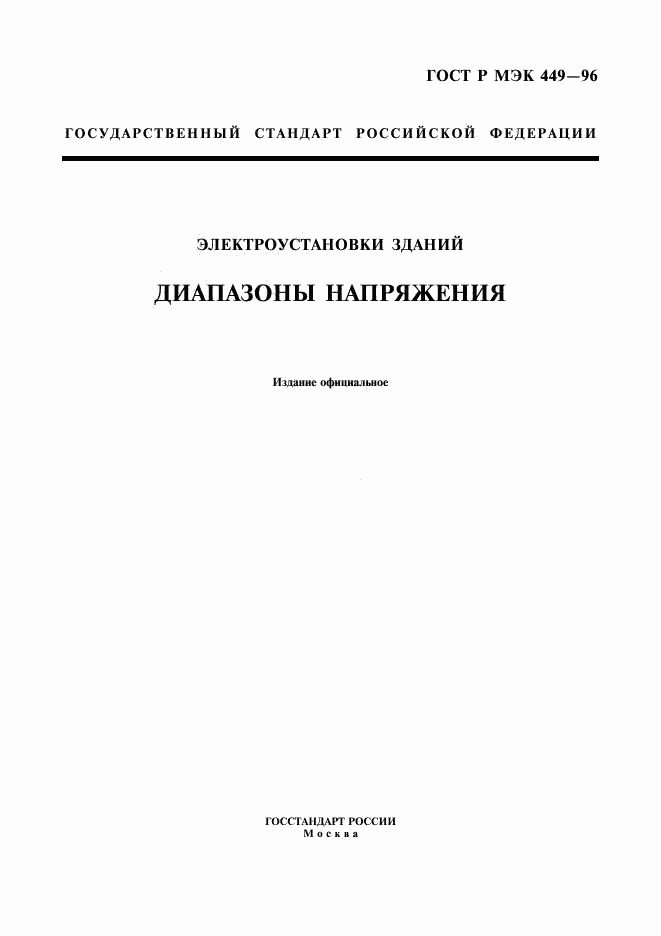 ГОСТ Р МЭК 449—96

ГОСУДАРСТВЕННЫЙ СТАНДАРТ РОССИЙСКОЙ ФЕДЕРАЦИИ

ЭЛЕКТРОУСТАНОВКИ ЗДАНИЙ

ДИАПАЗОНЫ НАПРЯЖЕНИЯ

Издание официальное

ГОССТАНДАРТ РОССИИ
Москва